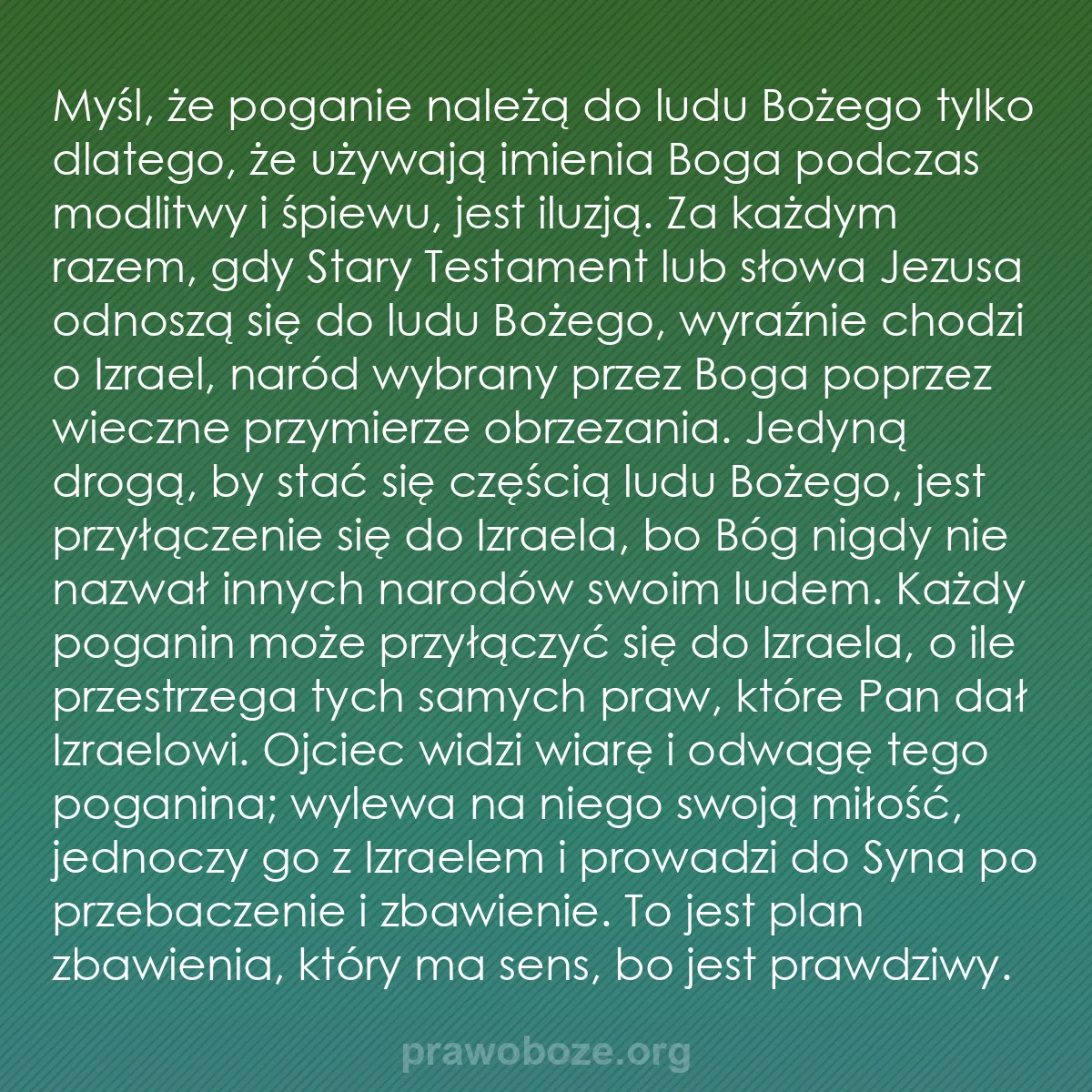 Myśl, że poganie należą do ludu Bożego tylko dlatego, że używają imienia Boga podczas modlitwy i śpiewu, jest iluzją. Za każdym razem, gdy Stary Testament lub słowa Jezusa odnoszą się do ludu Bożego, wyraźnie chodzi o Izrael, naród wybrany przez Boga poprzez wieczne przymierze obrzezania. Jedyną drogą, by stać się częścią ludu Bożego, jest przyłączenie się do Izraela, bo Bóg nigdy nie nazwał innych narodów swoim ludem. Każdy poganin może przyłączyć się do Izraela, o ile przestrzega tych samych praw, które Pan dał Izraelowi. Ojciec widzi wiarę i odwagę tego poganina; wylewa na niego swoją miłość, jednoczy go z Izraelem i prowadzi do Syna po przebaczenie i zbawienie. To jest plan zbawienia, który ma sens, bo jest prawdziwy.

prawoboze.org